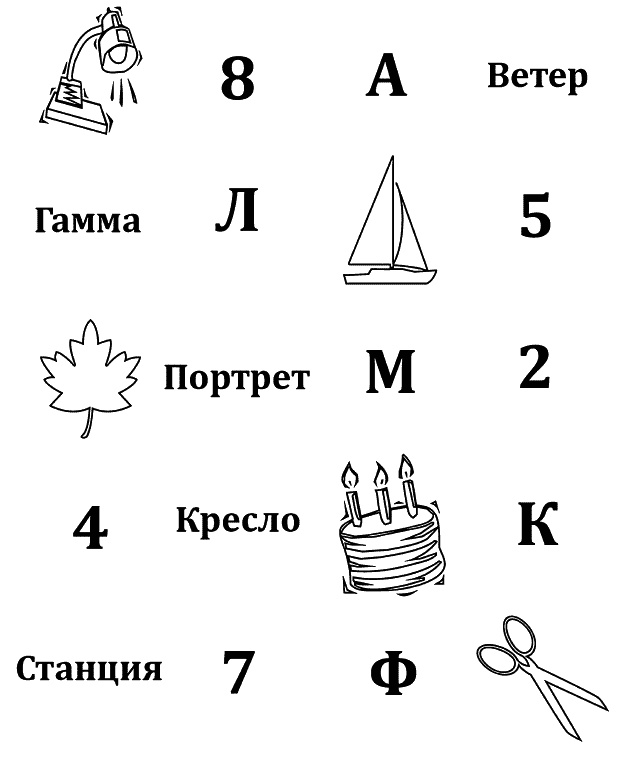 8 А Ветер

Гамма Л 5

Портрет М 2

4 Кресло К

Станция 7 Ф